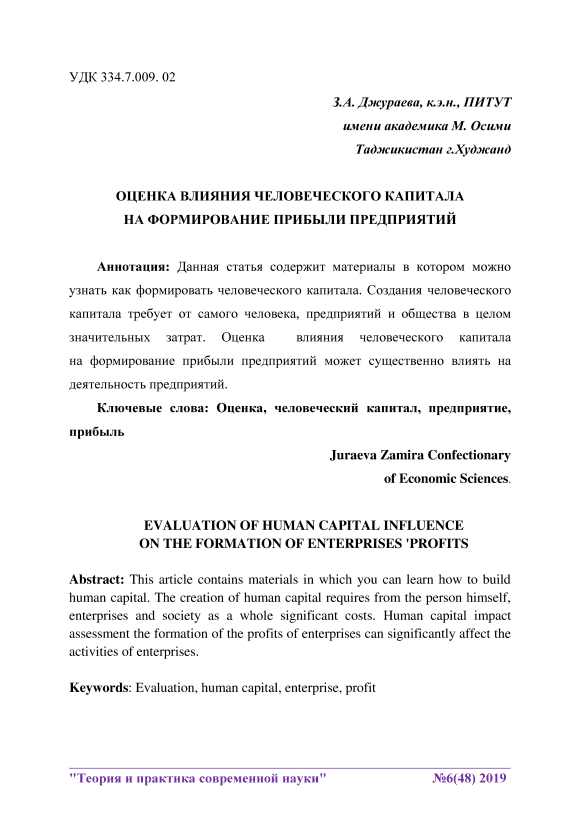 УДК 334.7.009. 02

З.А. Джураева, к.э.н., ПИТУТ
имени академика М. Осими
Таджикистан г.Худжанд

ОЦЕНКА ВЛИЯНИЯ ЧЕЛОВЕЧЕСКОГО КАПИТАЛА
НА ФОРМИРОВАНИЕ ПРИБЫЛИ ПРЕДПРИЯТИЙ

Аннотация: Данная статья содержит материалы в котором можно узнать как формировать человеческого капитала. Создания человеческого капитала требует от самого человека, предприятий и общества в целом значительных затрат. Оценка влияния человеческого капитала на формирование прибыли предприятий может существенно влиять на деятельность предприятий.

Ключевые слова: Оценка, человеческий капитал, предприятие, прибыль

Juraeva Zamira Confectionary
of Economic Sciences.

EVALUATION OF HUMAN CAPITAL INFLUENCE
ON THE FORMATION OF ENTERPRISES 'PROFITS

Abstract: This article contains materials in which you can learn how to build human capital. The creation of human capital requires from the person himself, enterprises and society as a whole significant costs. Human capital impact assessment the formation of the profits of enterprises can significantly affect the activities of enterprises.

Keywords: Evaluation, human capital, enterprise, profit

"Теория и практика современной науки" №6(48) 2019